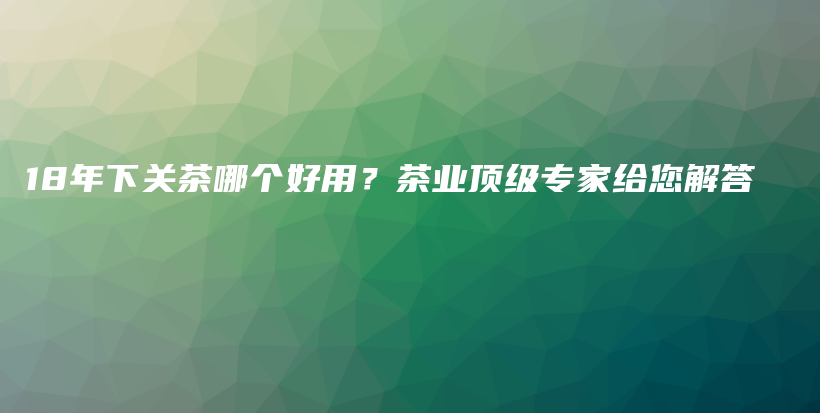 18年下关茶哪个好用？茶业顶级专家给您解答